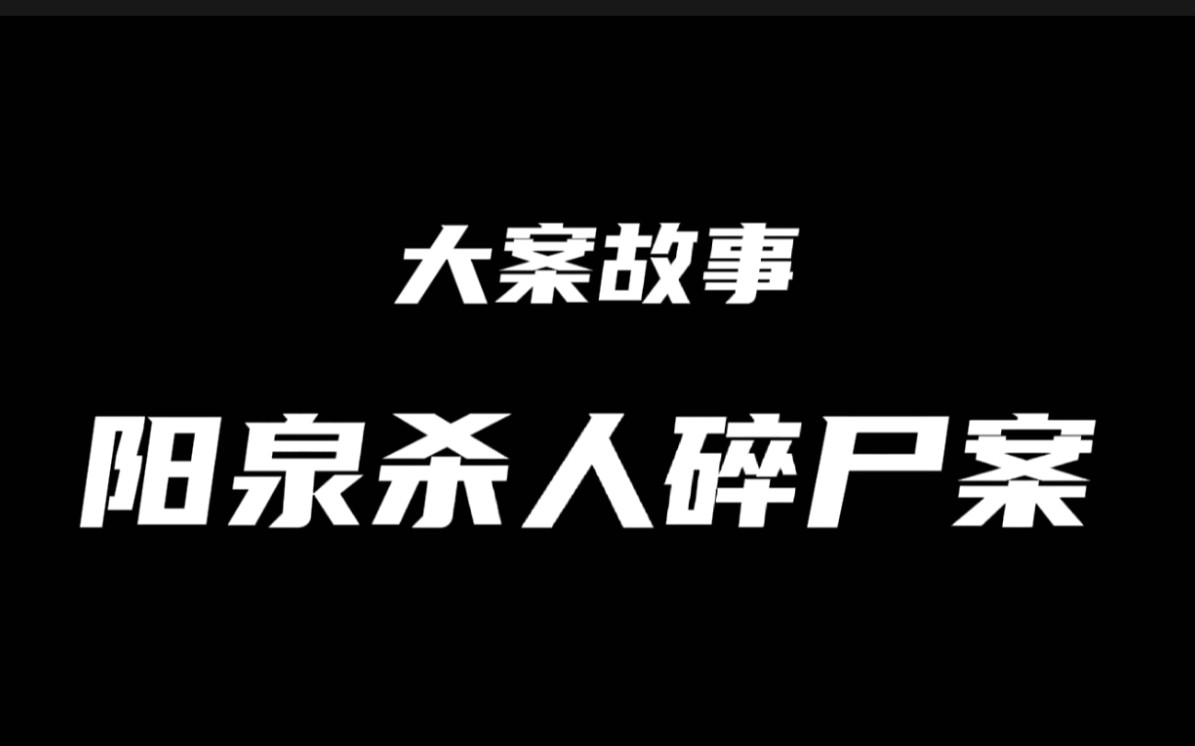 大案故事

阳泉杀人碎尸案